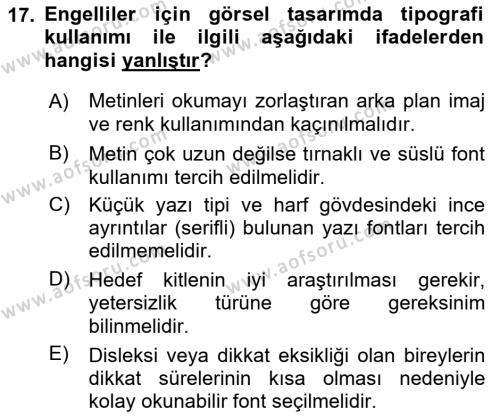 17. Engelliler için görsel tasarımda tipografi kullanımı ile ilgili aşağıdaki ifadelerden hangisi yanlıştır?

A) Metinleri okumayı zorlaştıran arka plan imaj ve renk kullanımından kaçınılmalıdır.

B) Metin çok uzun değilse tırnaklı ve süslü font kullanımı tercih edilmelidir.

C) Küçük yazı tipi ve harf gövdesindeki ince ayrıntılar (serifli) bulunan yazı fontları tercih edilmemelidir.

D) Hedef kitlenin iyi araştırılması gerekir, yetersizlik türüne göre gereksinim bilinmelidir.

E) Disleksi veya dikkat eksikliği olan bireylerin dikkat sürelerinin kısa olması nedeniyle kolay okunabilir font seçilmelidir.

www.aofsoru.com